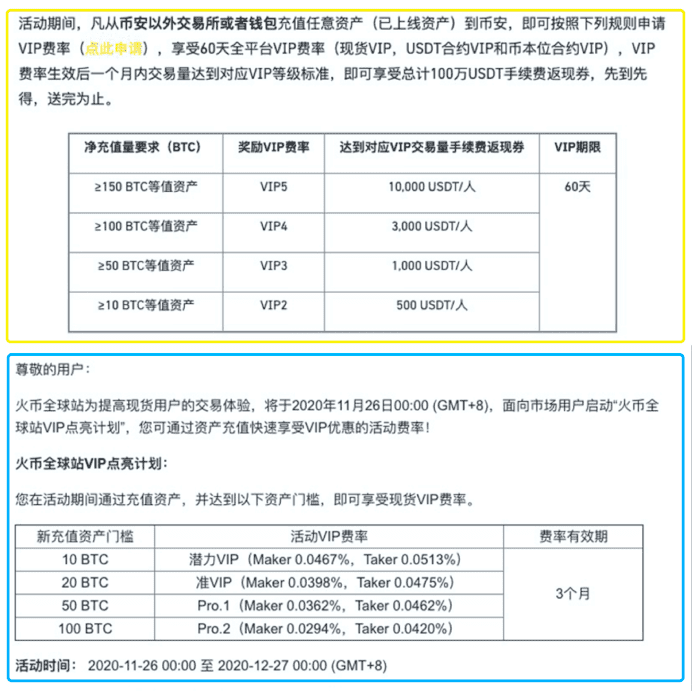 活动期间，凡从币安以外交易所或者钱包充值任意资产（已上线资产）到币安，即可按照下列规则申请VIP费率（点此申请），享受60天全平台VIP费率（现货VIP，USDT合约VIP和币本位合约VIP），VIP费率生效后一个月内交易量达到对应VIP等级标准，即可享受总计100万USDT手续费返现券，先到先得，送完为止。

| 净充值量要求（BTC） | 奖励VIP费率 | 达到对应VIP交易量手续费返现券 | VIP期限 |
|---|---|---|---|
| ≥150 BTC等值资产 | VIP5 | 10,000 USDT/人 | 60天 |
| ≥100 BTC等值资产 | VIP4 | 3,000 USDT/人 | |
| ≥50 BTC等值资产 | VIP3 | 1,000 USDT/人 | |
| ≥10 BTC等值资产 | VIP2 | 500 USDT/人 | |

尊敬的用户：

火币全球站为提高现货用户的交易体验，将于2020年11月26日00:00 (GMT+8)，面向市场用户启动“火币全球站VIP点亮计划”，您可通过资产充值快速享受VIP优惠的活动费率！

火币全球站VIP点亮计划：

您在活动期间通过充值资产，并达到以下资产门槛，即可享受现货VIP费率。

| 新充值资产门槛 | 活动VIP费率 | 费率有效期 |
|---|---|---|
| 10 BTC | 潜力VIP（Maker 0.0467%，Taker 0.0513%） | 3个月 |
| 20 BTC | 准VIP（Maker 0.0398%，Taker 0.0475%） | |
| 50 BTC | Pro.1（Maker 0.0362%，Taker 0.0462%） | |
| 100 BTC | Pro.2（Maker 0.0294%，Taker 0.0420%） | |

活动时间： 2020-11-26 00:00 至 2020-12-27 00:00 (GMT+8)